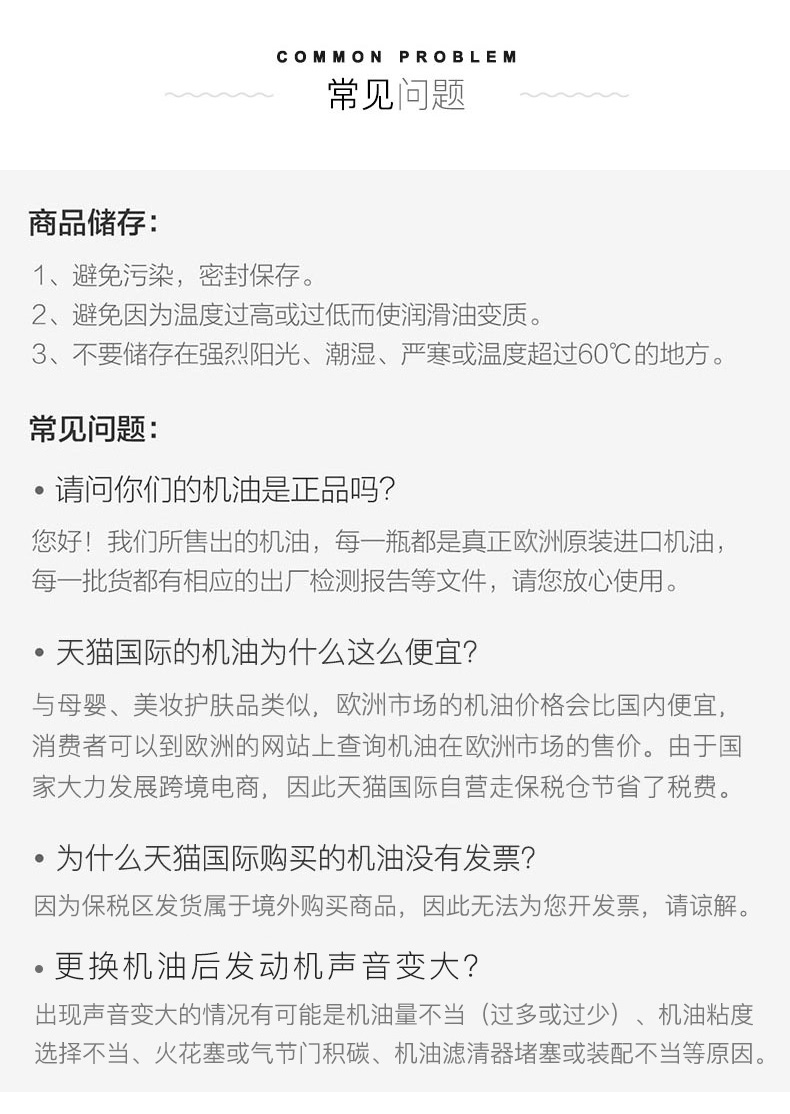 COMMON PROBLEM
常见问题

商品储存：

1、避免污染，密封保存。
2、避免因为温度过高或过低而使润滑油变质。
3、不要储存在强烈阳光、潮湿、严寒或温度超过60℃的地方。

常见问题：

• 请问你们的机油是正品吗？

您好！我们所售出的机油，每一瓶都是真正欧洲原装进口机油，每一批货都有相应的出厂检测报告等文件，请您放心使用。

• 天猫国际的机油为什么这么便宜？

与母婴、美妆护肤品类似，欧洲市场的机油价格会比国内便宜，消费者可以到欧洲的网站上查询机油在欧洲市场的售价。由于国家大力发展跨境电商，因此天猫国际自营走保税仓节省了税费。

• 为什么天猫国际购买的机油没有发票？

因为保税区发货属于境外购买商品，因此无法为您开发票，请谅解。

• 更换机油后发动机声音变大？

出现声音变大的情况有可能是机油量不当（过多或过少）、机油粘度选择不当、火花塞或气节门积碳、机油滤清器堵塞或装配不当等原因。